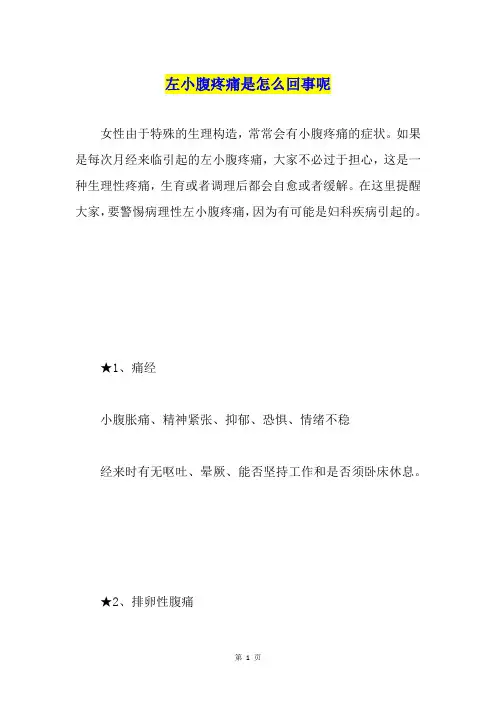 左小腹疼痛是怎么回事呢

女性由于特殊的生理构造，常常会有小腹疼痛的症状。如果是每次月经来临引起的左小腹疼痛，大家不必过于担心，这是一种生理性疼痛，生育或者调理后都会自愈或者缓解。在这里提醒大家，要警惕病理性左小腹疼痛，因为有可能是妇科疾病引起的。

★1、痛经

小腹胀痛、精神紧张、抑郁、恐惧、情绪不稳

经来时有无呕吐、晕厥、能否坚持工作和是否须卧床休息。

★2、排卵性腹痛

第 1 页